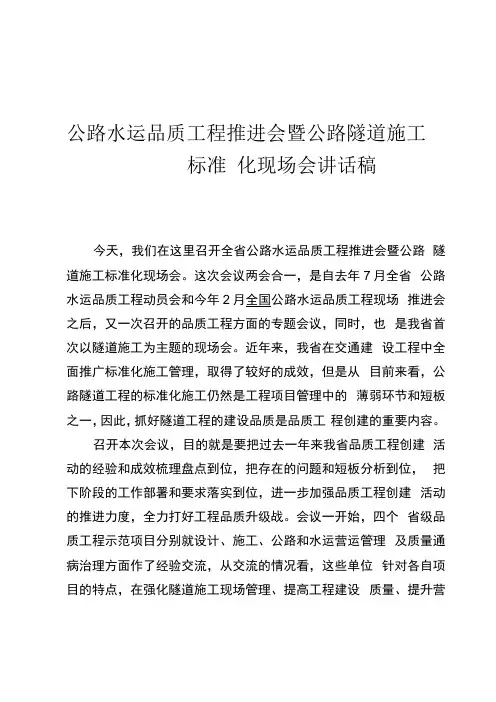 公路水运品质工程推进会暨公路隧道施工标准 化现场会讲话稿

今天，我们在这里召开全省公路水运品质工程推进会暨公路 隧道施工标准化现场会。这次会议两会合一，是自去年 7 月全省 公路水运品质工程动员会和今年 2 月全国公路水运品质工程现场 推进会之后，又一次召开的品质工程方面的专题会议，同时，也 是我省首次以隧道施工为主题的现场会。近年来，我省在交通建 设工程中全面推广标准化施工管理，取得了较好的成效，但是从 目前来看，公路隧道工程的标准化施工仍然是工程项目管理中的 薄弱环节和短板之一，因此，抓好隧道工程的建设品质是品质工 程创建的重要内容。

召开本次会议，目的就是要把过去一年来我省品质工程创建 活动的经验和成效梳理盘点到位，把存在的问题和短板分析到位， 把下阶段的工作部署和要求落实到位，进一步加强品质工程创建 活动的推进力度，全力打好工程品质升级战。会议一开始，四个 省级品质工程示范项目分别就设计、施工、公路和水运营运管理 及质量通病治理方面作了经验交流，从交流的情况看，这些单位 针对各自项目的特点，在强化隧道施工现场管理、提高工程建设 质量、提升营